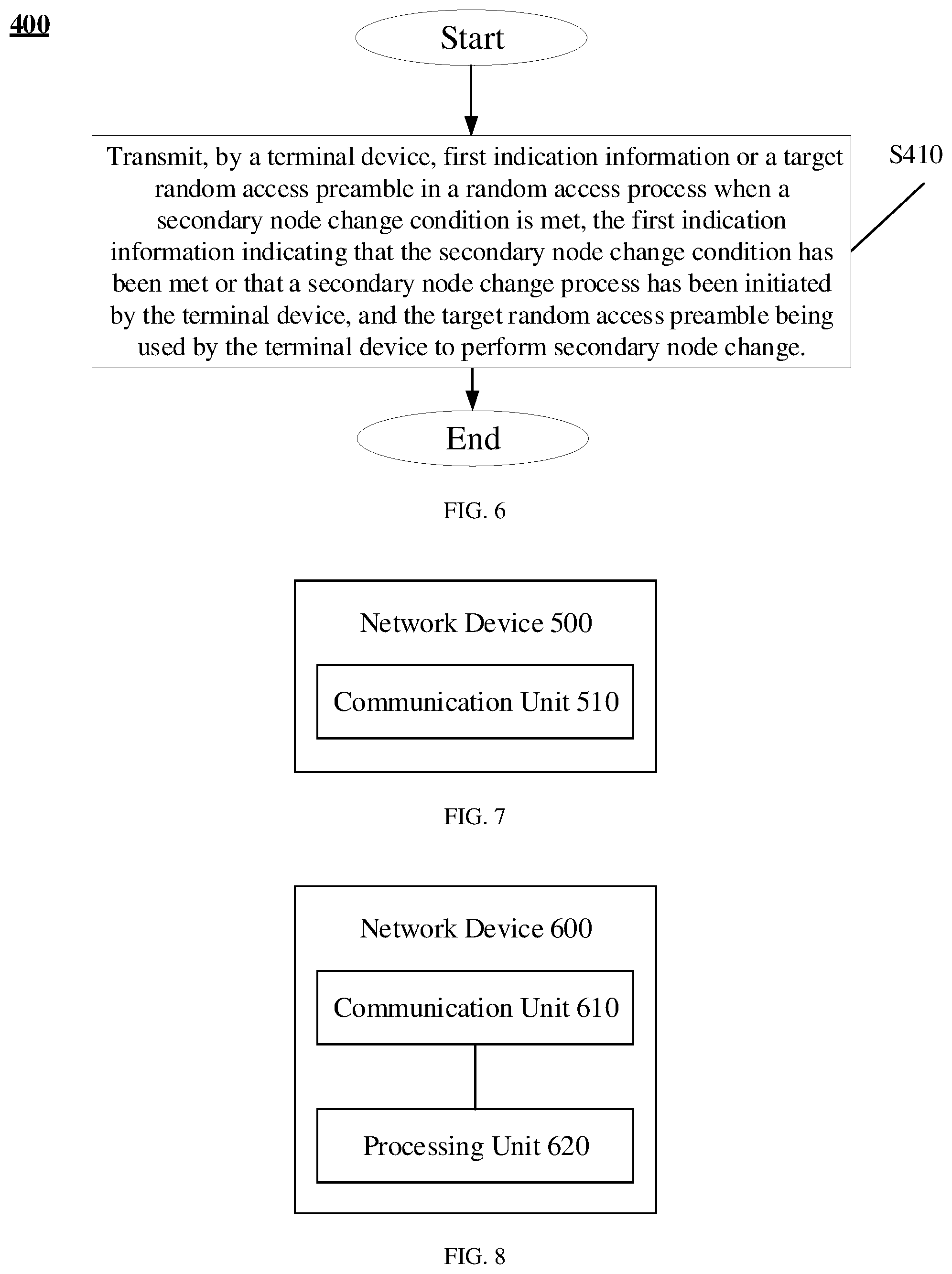 400

Start

Transmit, by a terminal device, first indication information or a target random access preamble in a random access process when a secondary node change condition is met, the first indication information indicating that the secondary node change condition has been met or that a secondary node change process has been initiated by the terminal device, and the target random access preamble being used by the terminal device to perform secondary node change.

S410

End

FIG. 6

Network Device 500

Communication Unit 510

FIG. 7

Network Device 600

Communication Unit 610

Processing Unit 620

FIG. 8